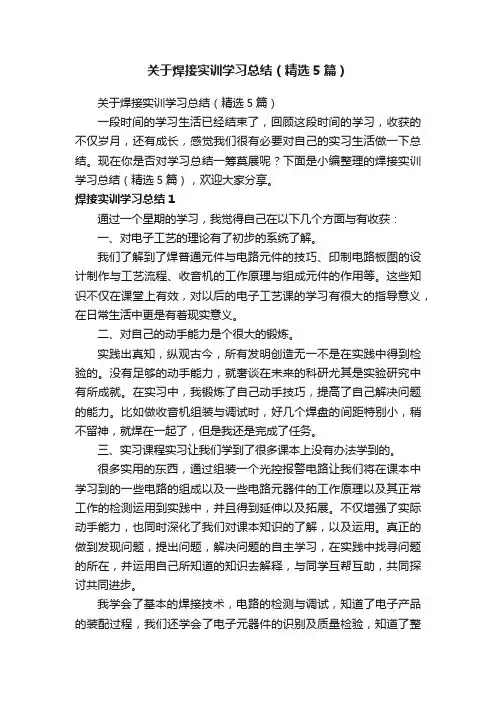 关于焊接实训学习总结（精选5篇）

关于焊接实训学习总结（精选5篇）

一段时间的学习生活已经结束了，回顾这段时间的学习，收获的不仅岁月，还有成长，感觉我们很有必要对自己的实习生活做一下总结。现在你是否对学习总结一筹莫展呢？下面是小编整理的焊接实训学习总结（精选5篇），欢迎大家分享。

焊接实训学习总结1

通过一个星期的学习，我觉得自己在以下几个方面与有收获：

一、对电子工艺的理论有了初步的系统了解。

我们了解到了焊普通元件与电路元件的技巧、印制电路板图的设计制作与工艺流程、收音机的工作原理与组成元件的作用等。这些知识不仅在课堂上有效，对以后的电子工艺课的学习有很大的指导意义，在日常生活中更是有着现实意义。

二、对自己的动手能力是个很大的锻炼。

实践出真知，纵观古今，所有发明创造无一不是在实践中得到检验的。没有足够的动手能力，就奢谈在未来的科研尤其是实验研究中有所成就。在实习中，我锻炼了自己动手技巧，提高了自己解决问题的能力。比如做收音机组装与调试时，好几个焊盘的间距特别小，稍不留神，就焊在一起了，但是我还是完成了任务。

三、实习课程实习让我们学到了很多课本上没有办法学到的。

很多实用的东西，通过组装一个光控报警电路让我们将在课本中学习到的一些电路的组成以及一些电路元器件的工作原理以及其正常工作的检测运用到实践中，并且得到延伸以及拓展。不仅增强了实际动手能力，也同时深化了我们对课本知识的了解，以及运用。真正的做到发现问题，提出问题，解决问题的自主学习，在实践中找寻问题的所在，并运用自己所知道的知识去解释，与同学互帮互助，共同探讨共同进步。

我学会了基本的焊接技术，电路的检测与调试，知道了电子产品的装配过程，我们还学会了电子元器件的识别及质量检验，知道了整